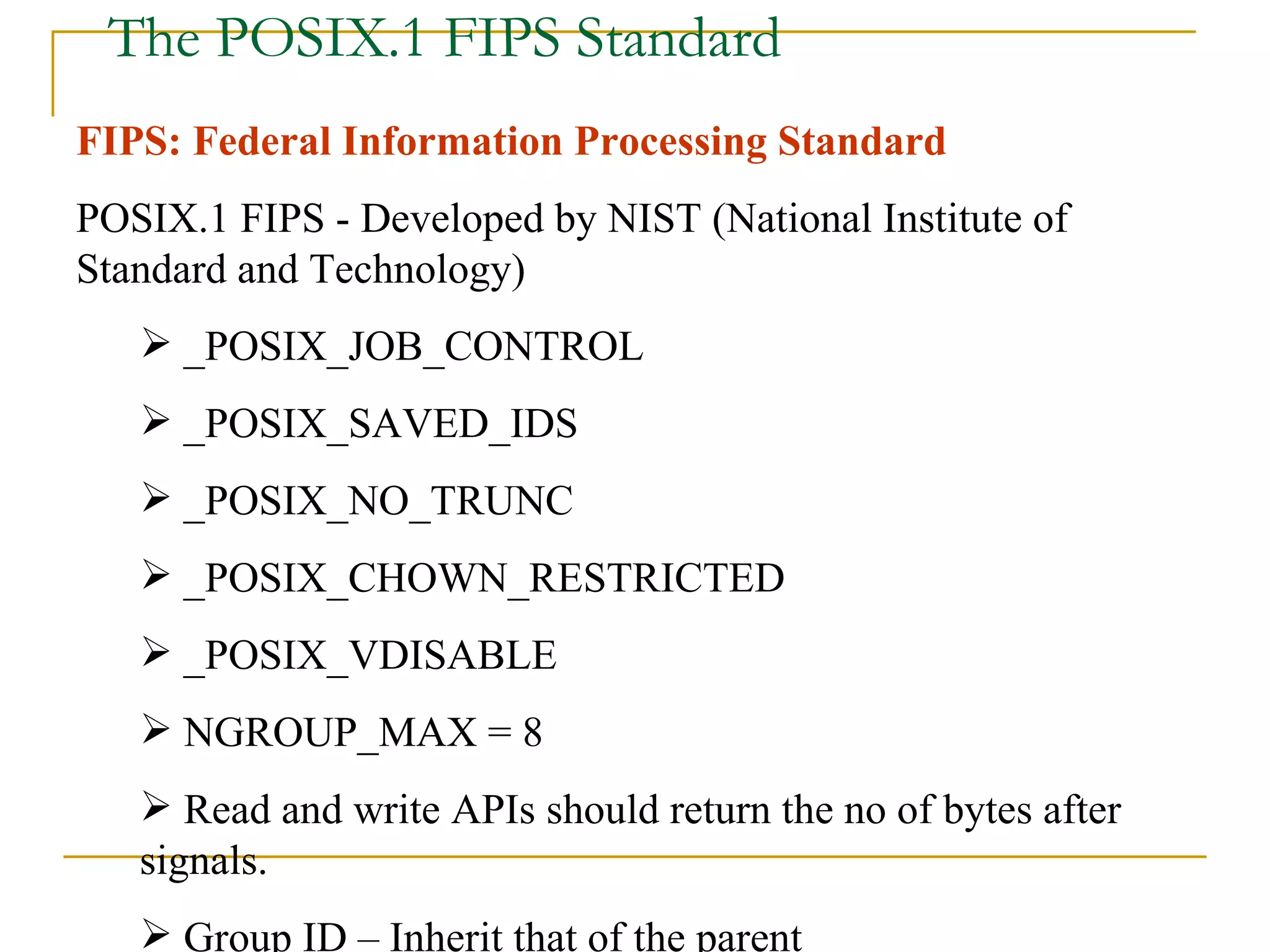 The POSIX.1 FIPS Standard

FIPS: Federal Information Processing Standard

POSIX.1 FIPS - Developed by NIST (National Institute of Standard and Technology)

➢ _POSIX_JOB_CONTROL

➢ _POSIX_SAVED_IDS

➢ _POSIX_NO_TRUNC

➢ _POSIX_CHOWN_RESTRICTED

➢ _POSIX_VDISABLE

➢ NGROUP_MAX = 8

➢ Read and write APIs should return the no of bytes after signals.

➢ Group ID – Inherit that of the parent